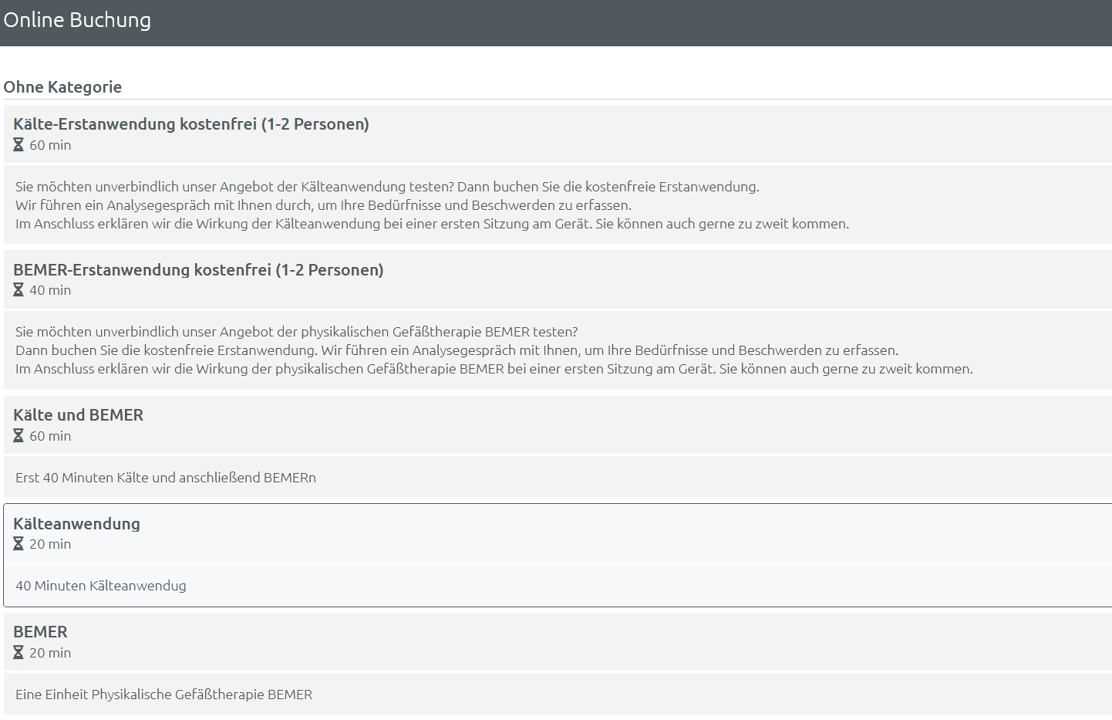 Online Buchung

Ohne Kategorie

Kälte-Erstanwendung kostenfrei (1-2 Personen)
60 min

Sie möchten unverbindlich unser Angebot der Kälteanwendung testen? Dann buchen Sie die kostenfreie Erstanwendung.
Wir führen ein Analysegespräch mit Ihnen durch, um Ihre Bedürfnisse und Beschwerden zu erfassen.
Im Anschluss erklären wir die Wirkung der Kälteanwendung bei einer ersten Sitzung am Gerät. Sie können auch gerne zu zweit kommen.

BEMER-Erstanwendung kostenfrei (1-2 Personen)
40 min

Sie möchten unverbindlich unser Angebot der physikalischen Gefäßtherapie BEMER testen?
Dann buchen Sie die kostenfreie Erstanwendung. Wir führen ein Analysegespräch mit Ihnen, um Ihre Bedürfnisse und Beschwerden zu erfassen.
Im Anschluss erklären wir die Wirkung der physikalischen Gefäßtherapie BEMER bei einer ersten Sitzung am Gerät. Sie können auch gerne zu zweit kommen.

Kälte und BEMER
60 min

Erst 40 Minuten Kälte und anschließend BEMERn

Kälteanwendung
20 min

40 Minuten Kälteanwendug

BEMER
20 min

Eine Einheit Physikalische Gefäßtherapie BEMER